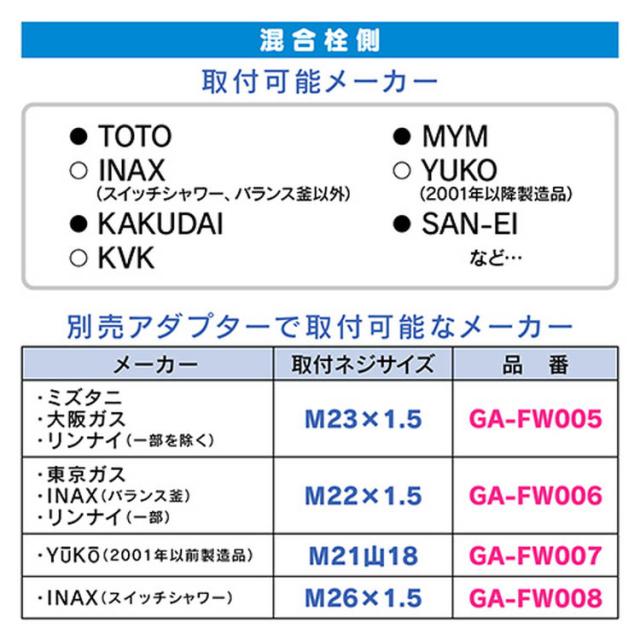 混合栓側

取付可能メーカー

● TOTO
○ INAX
(スイッチシャワー、バランス釜以外)
● KAKUDAI
○ KVK

● MYM
○ YUKO
(2001年以降製造品)
● SAN-EI
など…

別売アダプターで取付可能なメーカー

| メーカー | 取付ネジサイズ | 品　番 |
|---|---|---|
| ・ミズタニ ・大阪ガス ・リンナイ(一部を除く) | M23×1.5 | GA-FW005 |
| ・東京ガス ・INAX(バランス釜) ・リンナイ(一部) | M22×1.5 | GA-FW006 |
| ・YŪKŌ(2001年以前製造品) | M21山18 | GA-FW007 |
| ・INAX(スイッチシャワー) | M26×1.5 | GA-FW008 |